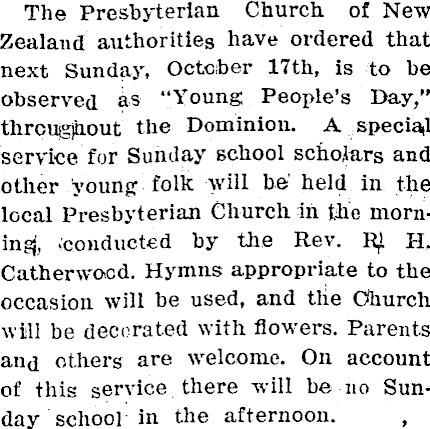 The Presbyterian Church of New Zealand authorities have ordered that next Sunday, October 17th, is to be observed as "Young People's Day," throughout the Dominion. A special service for Sunday school scholars and other young folk will be held in the local Presbyterian Church in the morning, conducted by the Rev. R. H. Catherwood. Hymns appropriate to the occasion will be used, and the Church will be decorated with flowers. Parents and others are welcome. On account of this service there will be no Sunday school in the afternoon.